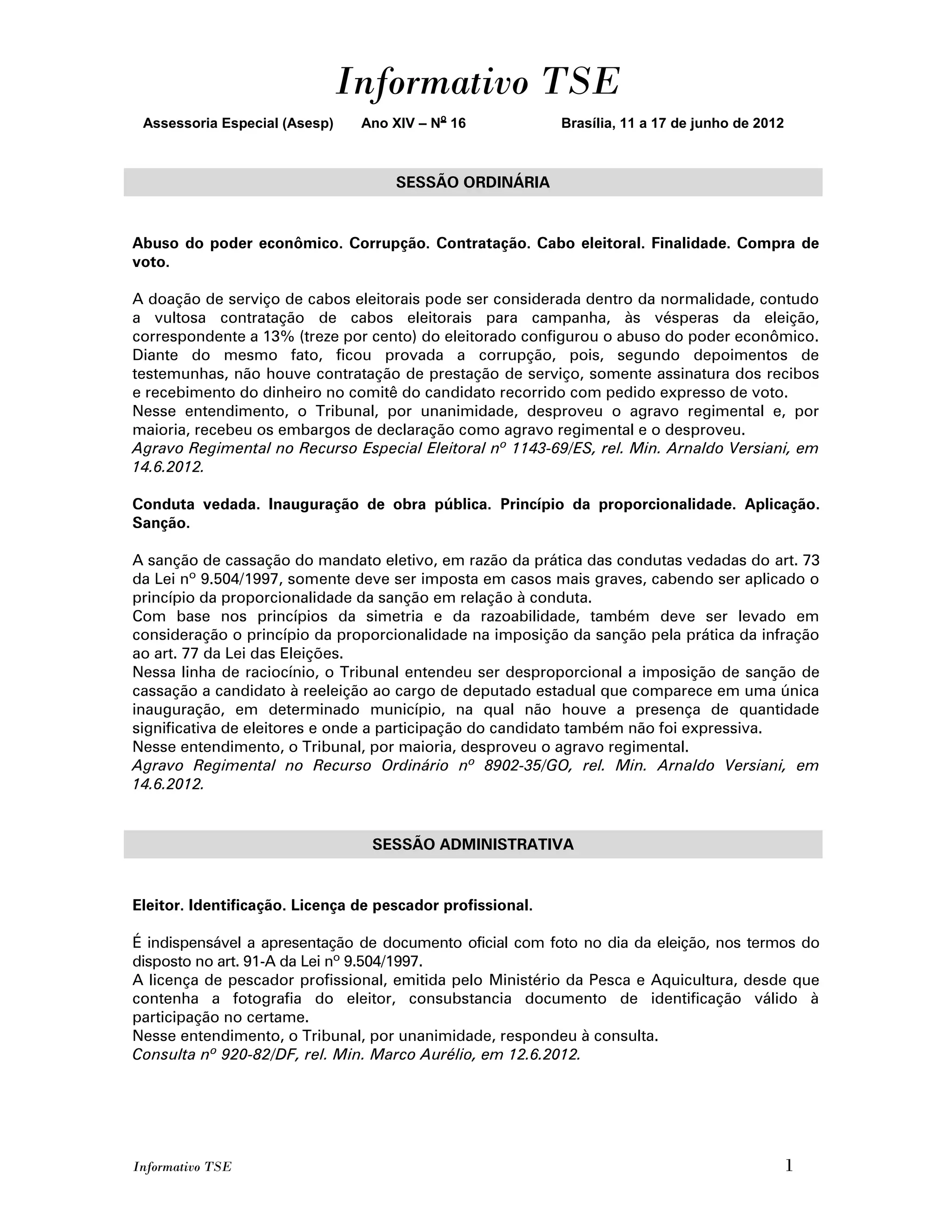 Informativo TSE

Assessoria Especial (Asesp) Ano XIV – Nº 16 Brasília, 11 a 17 de junho de 2012

SESSÃO ORDINÁRIA

Abuso do poder econômico. Corrupção. Contratação. Cabo eleitoral. Finalidade. Compra de voto.

A doação de serviço de cabos eleitorais pode ser considerada dentro da normalidade, contudo a vultosa contratação de cabos eleitorais para campanha, às vésperas da eleição, correspondente a 13% (treze por cento) do eleitorado configurou o abuso do poder econômico.
Diante do mesmo fato, ficou provada a corrupção, pois, segundo depoimentos de testemunhas, não houve contratação de prestação de serviço, somente assinatura dos recibos e recebimento do dinheiro no comitê do candidato recorrido com pedido expresso de voto.
Nesse entendimento, o Tribunal, por unanimidade, desproveu o agravo regimental e, por maioria, recebeu os embargos de declaração como agravo regimental e o desproveu.
Agravo Regimental no Recurso Especial Eleitoral nº 1143-69/ES, rel. Min. Arnaldo Versiani, em 14.6.2012.

Conduta vedada. Inauguração de obra pública. Princípio da proporcionalidade. Aplicação. Sanção.

A sanção de cassação do mandato eletivo, em razão da prática das condutas vedadas do art. 73 da Lei nº 9.504/1997, somente deve ser imposta em casos mais graves, cabendo ser aplicado o princípio da proporcionalidade da sanção em relação à conduta.
Com base nos princípios da simetria e da razoabilidade, também deve ser levado em consideração o princípio da proporcionalidade na imposição da sanção pela prática da infração ao art. 77 da Lei das Eleições.
Nessa linha de raciocínio, o Tribunal entendeu ser desproporcional a imposição de sanção de cassação a candidato à reeleição ao cargo de deputado estadual que comparece em uma única inauguração, em determinado município, na qual não houve a presença de quantidade significativa de eleitores e onde a participação do candidato também não foi expressiva.
Nesse entendimento, o Tribunal, por maioria, desproveu o agravo regimental.
Agravo Regimental no Recurso Ordinário nº 8902-35/GO, rel. Min. Arnaldo Versiani, em 14.6.2012.

SESSÃO ADMINISTRATIVA

Eleitor. Identificação. Licença de pescador profissional.

É indispensável a apresentação de documento oficial com foto no dia da eleição, nos termos do disposto no art. 91-A da Lei nº 9.504/1997.
A licença de pescador profissional, emitida pelo Ministério da Pesca e Aquicultura, desde que contenha a fotografia do eleitor, consubstancia documento de identificação válido à participação no certame.
Nesse entendimento, o Tribunal, por unanimidade, respondeu à consulta.
Consulta nº 920-82/DF, rel. Min. Marco Aurélio, em 12.6.2012.

Informativo TSE 1